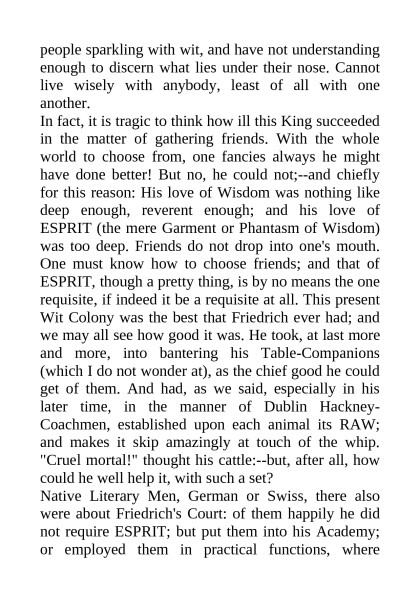 people sparkling with wit, and have not understanding enough to discern what lies under their nose. Cannot live wisely with anybody, least of all with one another.

In fact, it is tragic to think how ill this King succeeded in the matter of gathering friends. With the whole world to choose from, one fancies always he might have done better! But no, he could not;--and chiefly for this reason: His love of Wisdom was nothing like deep enough, reverent enough; and his love of ESPRIT (the mere Garment or Phantasm of Wisdom) was too deep. Friends do not drop into one's mouth. One must know how to choose friends; and that of ESPRIT, though a pretty thing, is by no means the one requisite, if indeed it be a requisite at all. This present Wit Colony was the best that Friedrich ever had; and we may all see how good it was. He took, at last more and more, into bantering his Table-Companions (which I do not wonder at), as the chief good he could get of them. And had, as we said, especially in his later time, in the manner of Dublin Hackney-Coachmen, established upon each animal its RAW; and makes it skip amazingly at touch of the whip. "Cruel mortal!" thought his cattle:--but, after all, how could he well help it, with such a set?

Native Literary Men, German or Swiss, there also were about Friedrich's Court: of them happily he did not require ESPRIT; but put them into his Academy; or employed them in practical functions, where